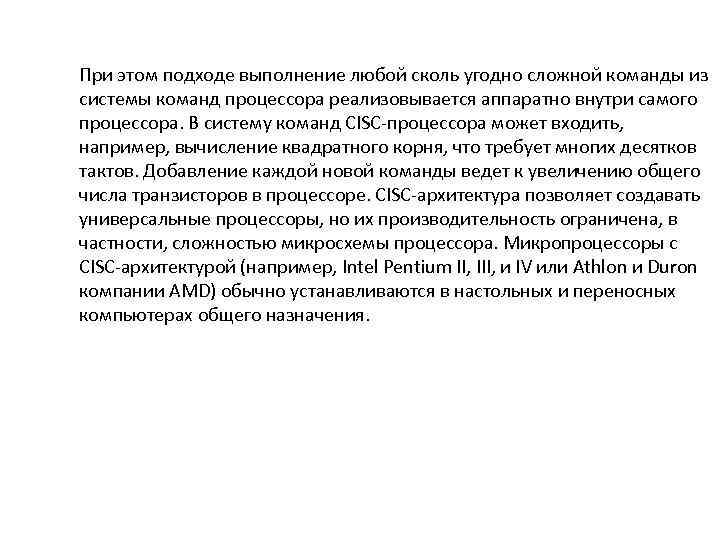 При этом подходе выполнение любой сколь угодно сложной команды из системы команд процессора реализовывается аппаратно внутри самого процессора. В систему команд CISC-процессора может входить, например, вычисление квадратного корня, что требует многих десятков тактов. Добавление каждой новой команды ведет к увеличению общего числа транзисторов в процессоре. CISC-архитектура позволяет создавать универсальные процессоры, но их производительность ограничена, в частности, сложностью микросхемы процессора. Микропроцессоры с CISC-архитектурой (например, Intel Pentium II, III, и IV или Athlon и Duron компании AMD) обычно устанавливаются в настольных и переносных компьютерах общего назначения.